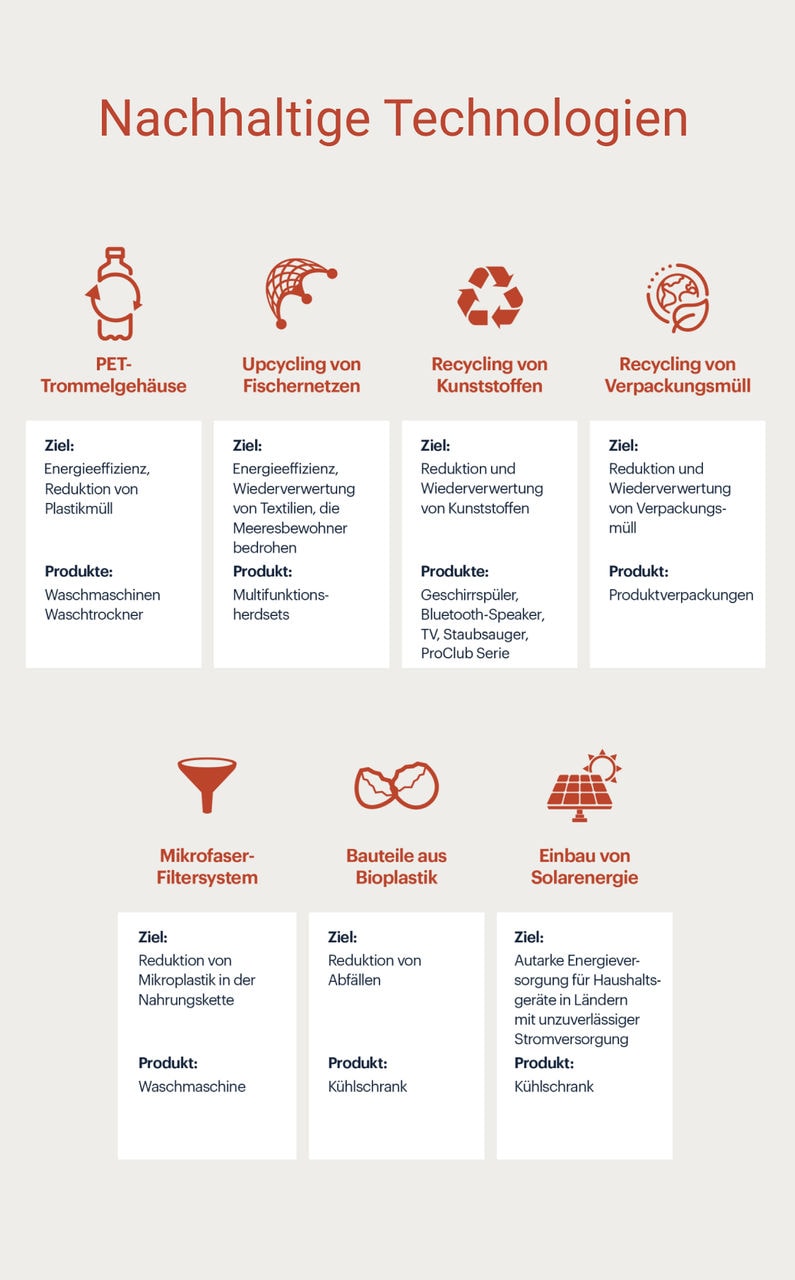 Nachhaltige Technologien

PET-Trommelgehäuse

Ziel:
Energieeffizienz, Reduktion von Plastikmüll

Produkte:
Waschmaschinen
Waschtrockner

Upcycling von Fischernetzen

Ziel:
Energieeffizienz, Wiederverwertung von Textilien, die Meeresbewohner bedrohen

Produkt:
Multifunktionsherdsets

Recycling von Kunststoffen

Ziel:
Reduktion und Wiederverwertung von Kunststoffen

Produkte:
Geschirrspüler, Bluetooth-Speaker, TV, Staubsauger, ProClub Serie

Recycling von Verpackungsmüll

Ziel:
Reduktion und Wiederverwertung von Verpackungsmüll

Produkt:
Produktverpackungen

Mikrofaser-Filtersystem

Ziel:
Reduktion von Mikroplastik in der Nahrungskette

Produkt:
Waschmaschine

Bauteile aus Bioplastik

Ziel:
Reduktion von Abfällen

Produkt:
Kühlschrank

Einbau von Solarenergie

Ziel:
Autarke Energieversorgung für Haushaltsgeräte in Ländern mit unzuverlässiger Stromversorgung

Produkt:
Kühlschrank